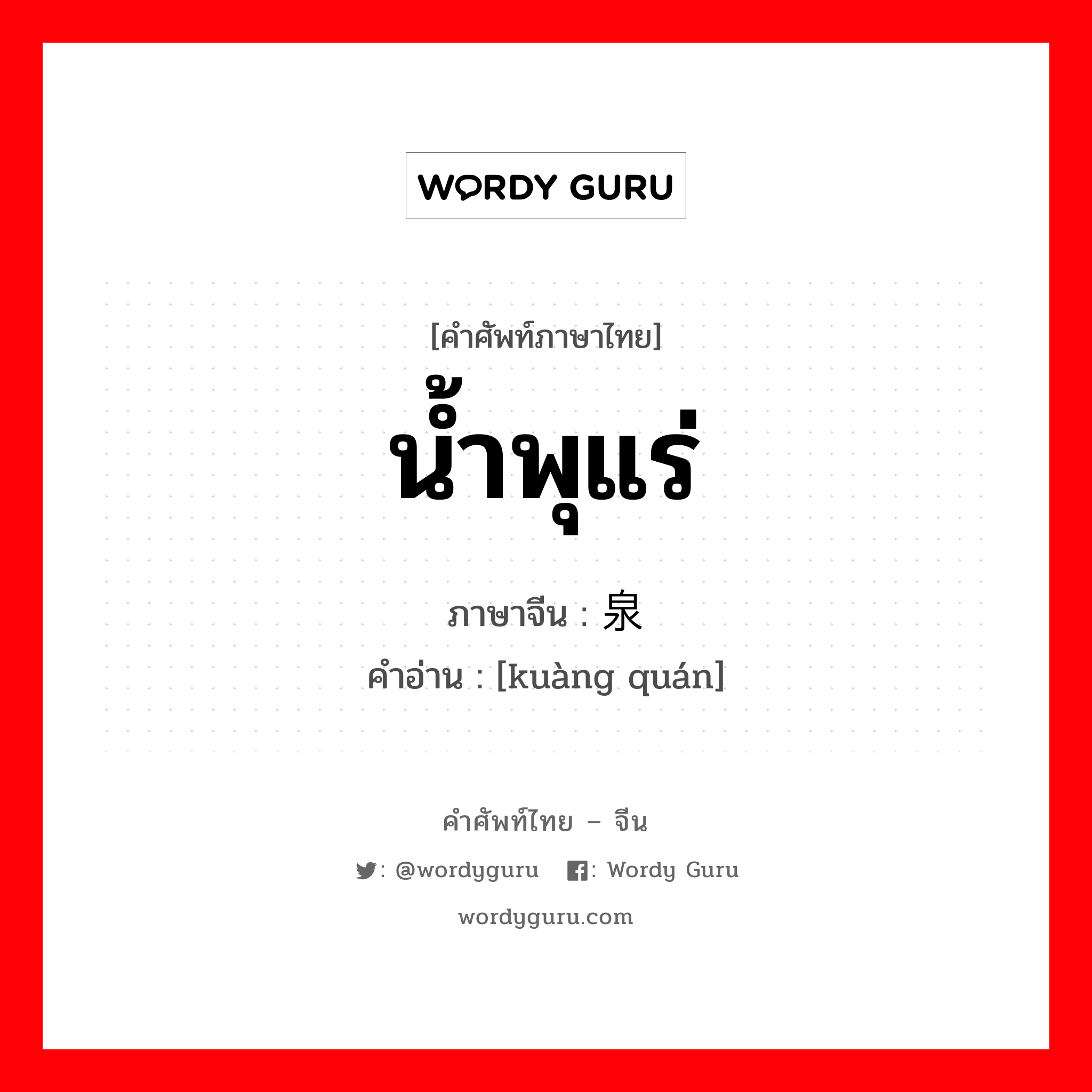 WORDY GURU

[คำศัพท์ภาษาไทย]
น้ำพุแร่
ภาษาจีน : 泉
คำอ่าน : [kuàng quán]

คำศัพท์ไทย – จีน
: @wordyguru : Wordy Guru
wordyguru.com